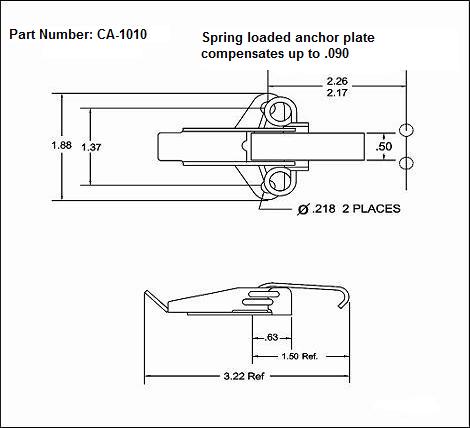 Part Number: CA-1010

Spring loaded anchor plate compensates up to .090

2.26
2.17

1.88

1.37

.50

Ø .218 2 PLACES

.63

1.50 Ref.

3.22 Ref